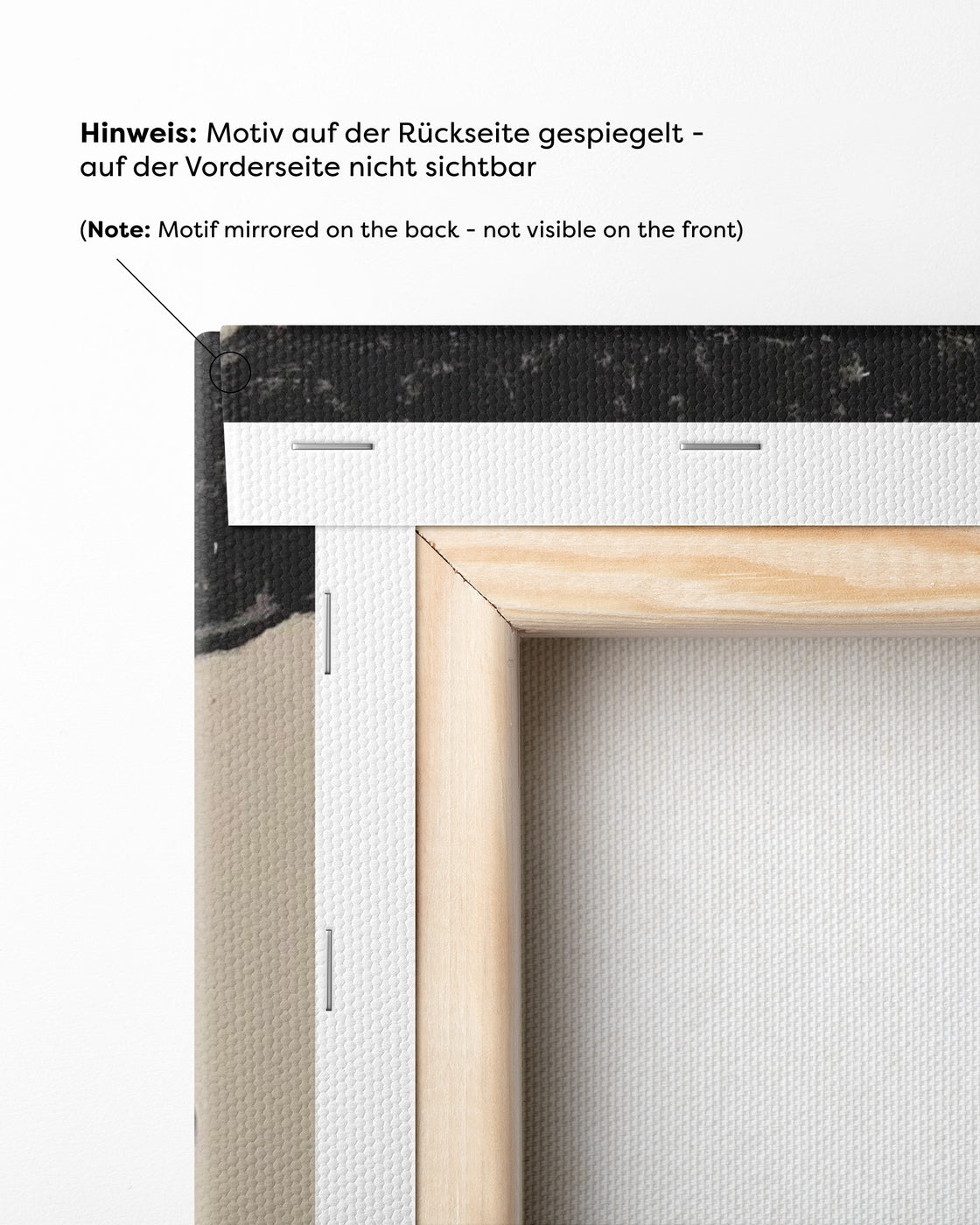 Hinweis: Motiv auf der Rückseite gespiegelt - auf der Vorderseite nicht sichtbar

(Note: Motif mirrored on the back - not visible on the front)